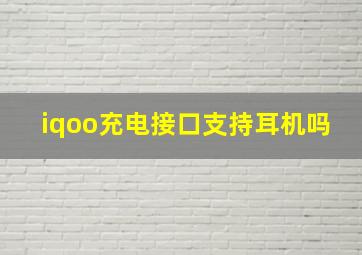 iqoo充电接口支持耳机吗